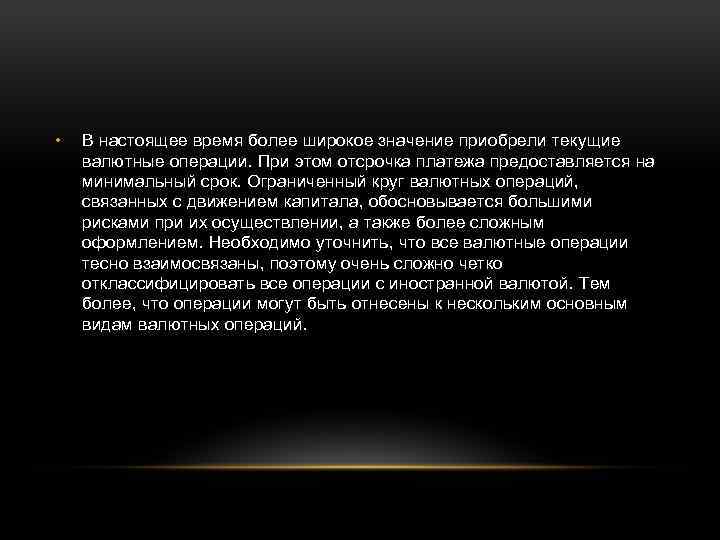 • В настоящее время более широкое значение приобрели текущие валютные операции. При этом отсрочка платежа предоставляется на минимальный срок. Ограниченный круг валютных операций, связанных с движением капитала, обосновывается большими рисками при их осуществлении, а также более сложным оформлением. Необходимо уточнить, что все валютные операции тесно взаимосвязаны, поэтому очень сложно четко отклассифицировать все операции с иностранной валютой. Тем более, что операции могут быть отнесены к нескольким основным видам валютных операций.